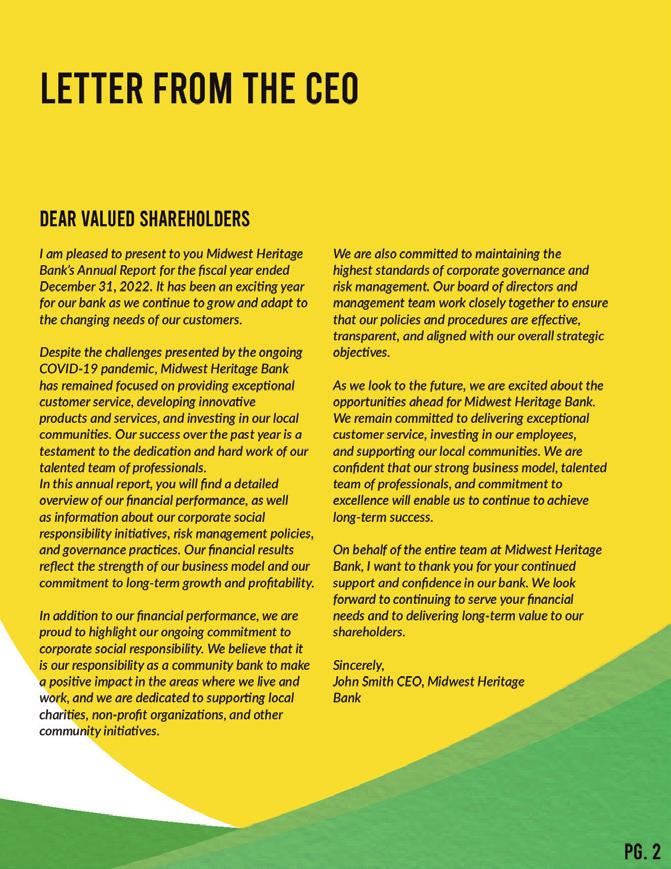 LETTER FROM THE CEO

DEAR VALUED SHAREHOLDERS

I am pleased to present to you Midwest Heritage Bank's Annual Report for the fiscal year ended December 31, 2022. It has been an exciting year for our bank as we continue to grow and adapt to the changing needs of our customers.

Despite the challenges presented by the ongoing COVID-19 pandemic, Midwest Heritage Bank has remained focused on providing exceptional customer service, developing innovative products and services, and investing in our local communities. Our success over the past year is a testament to the dedication and hard work of our talented team of professionals.
In this annual report, you will find a detailed overview of our financial performance, as well as information about our corporate social responsibility initiatives, risk management policies, and governance practices. Our financial results reflect the strength of our business model and our commitment to long-term growth and profitability.

In addition to our financial performance, we are proud to highlight our ongoing commitment to corporate social responsibility. We believe that it is our responsibility as a community bank to make a positive impact in the areas where we live and work, and we are dedicated to supporting local charities, non-profit organizations, and other community initiatives.

We are also committed to maintaining the highest standards of corporate governance and risk management. Our board of directors and management team work closely together to ensure that our policies and procedures are effective, transparent, and aligned with our overall strategic objectives.

As we look to the future, we are excited about the opportunities ahead for Midwest Heritage Bank. We remain committed to delivering exceptional customer service, investing in our employees, and supporting our local communities. We are confident that our strong business model, talented team of professionals, and commitment to excellence will enable us to continue to achieve long-term success.

On behalf of the entire team at Midwest Heritage Bank, I want to thank you for your continued support and confidence in our bank. We look forward to continuing to serve your financial needs and to delivering long-term value to our shareholders.

Sincerely,
John Smith CEO, Midwest Heritage Bank

PG. 2